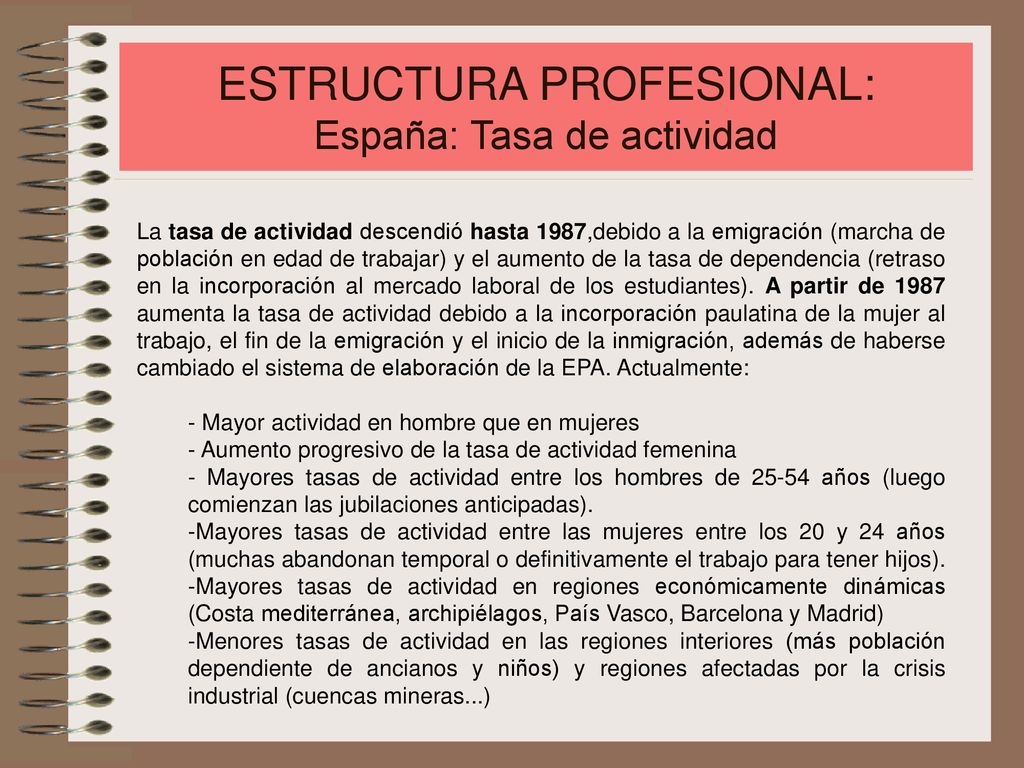 ESTRUCTURA PROFESIONAL:
España: Tasa de actividad

La tasa de actividad descendió hasta 1987,debido a la emigración (marcha de población en edad de trabajar) y el aumento de la tasa de dependencia (retraso en la incorporación al mercado laboral de los estudiantes). A partir de 1987 aumenta la tasa de actividad debido a la incorporación paulatina de la mujer al trabajo, el fin de la emigración y el inicio de la inmigración, además de haberse cambiado el sistema de elaboración de la EPA. Actualmente:

- Mayor actividad en hombre que en mujeres
- Aumento progresivo de la tasa de actividad femenina
- Mayores tasas de actividad entre los hombres de 25-54 años (luego comienzan las jubilaciones anticipadas).
-Mayores tasas de actividad entre las mujeres entre los 20 y 24 años (muchas abandonan temporal o definitivamente el trabajo para tener hijos).
-Mayores tasas de actividad en regiones económicamente dinámicas (Costa mediterránea, archipiélagos, País Vasco, Barcelona y Madrid)
-Menores tasas de actividad en las regiones interiores (más población dependiente de ancianos y niños) y regiones afectadas por la crisis industrial (cuencas mineras...)